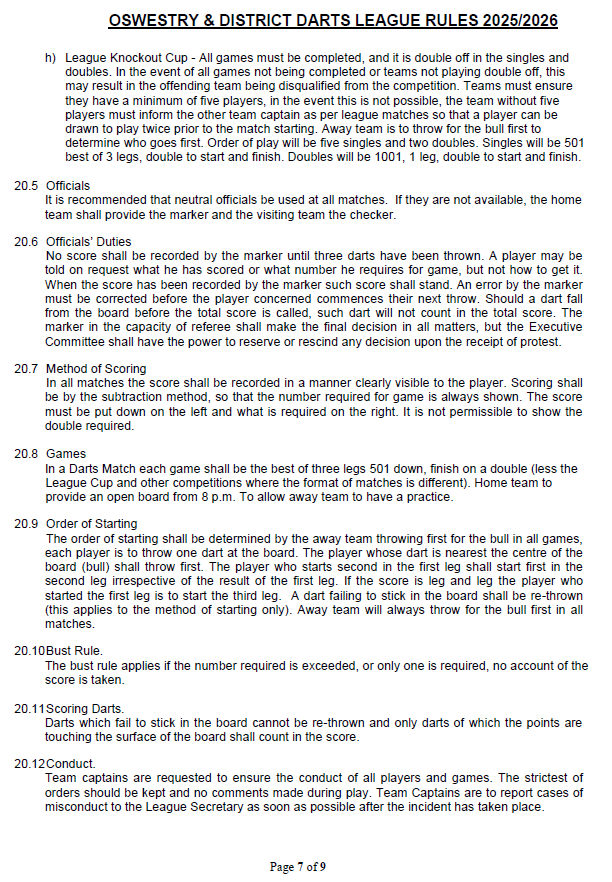 OSWESTRY & DISTRICT DARTS LEAGUE RULES 2025/2026

h) League Knockout Cup - All games must be completed, and it is double off in the singles and doubles. In the event of all games not being completed or teams not playing double off, this may result in the offending team being disqualified from the competition. Teams must ensure they have a minimum of five players, in the event this is not possible, the team without five players must inform the other team captain as per league matches so that a player can be drawn to play twice prior to the match starting. Away team is to throw for the bull first to determine who goes first. Order of play will be five singles and two doubles. Singles will be 501 best of 3 legs, double to start and finish. Doubles will be 1001, 1 leg, double to start and finish.

20.5 Officials
It is recommended that neutral officials be used at all matches. If they are not available, the home team shall provide the marker and the visiting team the checker.

20.6 Officials' Duties
No score shall be recorded by the marker until three darts have been thrown. A player may be told on request what he has scored or what number he requires for game, but not how to get it. When the score has been recorded by the marker such score shall stand. An error by the marker must be corrected before the player concerned commences their next throw. Should a dart fall from the board before the total score is called, such dart will not count in the total score. The marker in the capacity of referee shall make the final decision in all matters, but the Executive Committee shall have the power to reserve or rescind any decision upon the receipt of protest.

20.7 Method of Scoring
In all matches the score shall be recorded in a manner clearly visible to the player. Scoring shall be by the subtraction method, so that the number required for game is always shown. The score must be put down on the left and what is required on the right. It is not permissible to show the double required.

20.8 Games
In a Darts Match each game shall be the best of three legs 501 down, finish on a double (less the League Cup and other competitions where the format of matches is different). Home team to provide an open board from 8 p.m. To allow away team to have a practice.

20.9 Order of Starting
The order of starting shall be determined by the away team throwing first for the bull in all games, each player is to throw one dart at the board. The player whose dart is nearest the centre of the board (bull) shall throw first. The player who starts second in the first leg shall start first in the second leg irrespective of the result of the first leg. If the score is leg and leg the player who started the first leg is to start the third leg. A dart failing to stick in the board shall be re-thrown (this applies to the method of starting only). Away team will always throw for the bull first in all matches.

20.10 Bust Rule.
The bust rule applies if the number required is exceeded, or only one is required, no account of the score is taken.

20.11 Scoring Darts.
Darts which fail to stick in the board cannot be re-thrown and only darts of which the points are touching the surface of the board shall count in the score.

20.12 Conduct.
Team captains are requested to ensure the conduct of all players and games. The strictest of orders should be kept and no comments made during play. Team Captains are to report cases of misconduct to the League Secretary as soon as possible after the incident has taken place.

Page 7 of 9